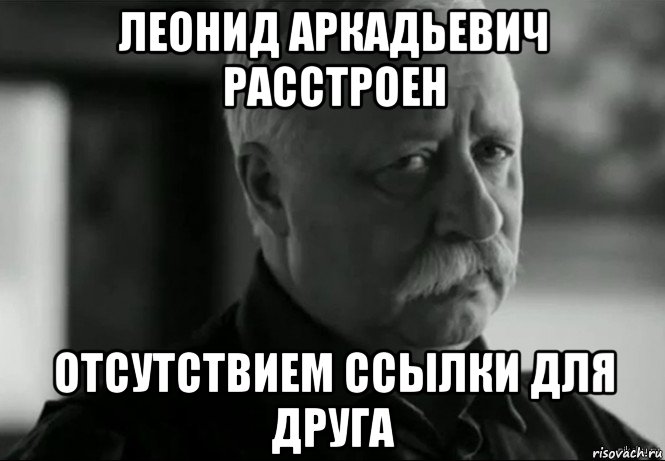 ЛЕОНИД АРКАДЬЕВИЧ РАССТРОЕН

ОТСУТСТВИЕМ ССЫЛКИ ДЛЯ ДРУГА

risovach.ru